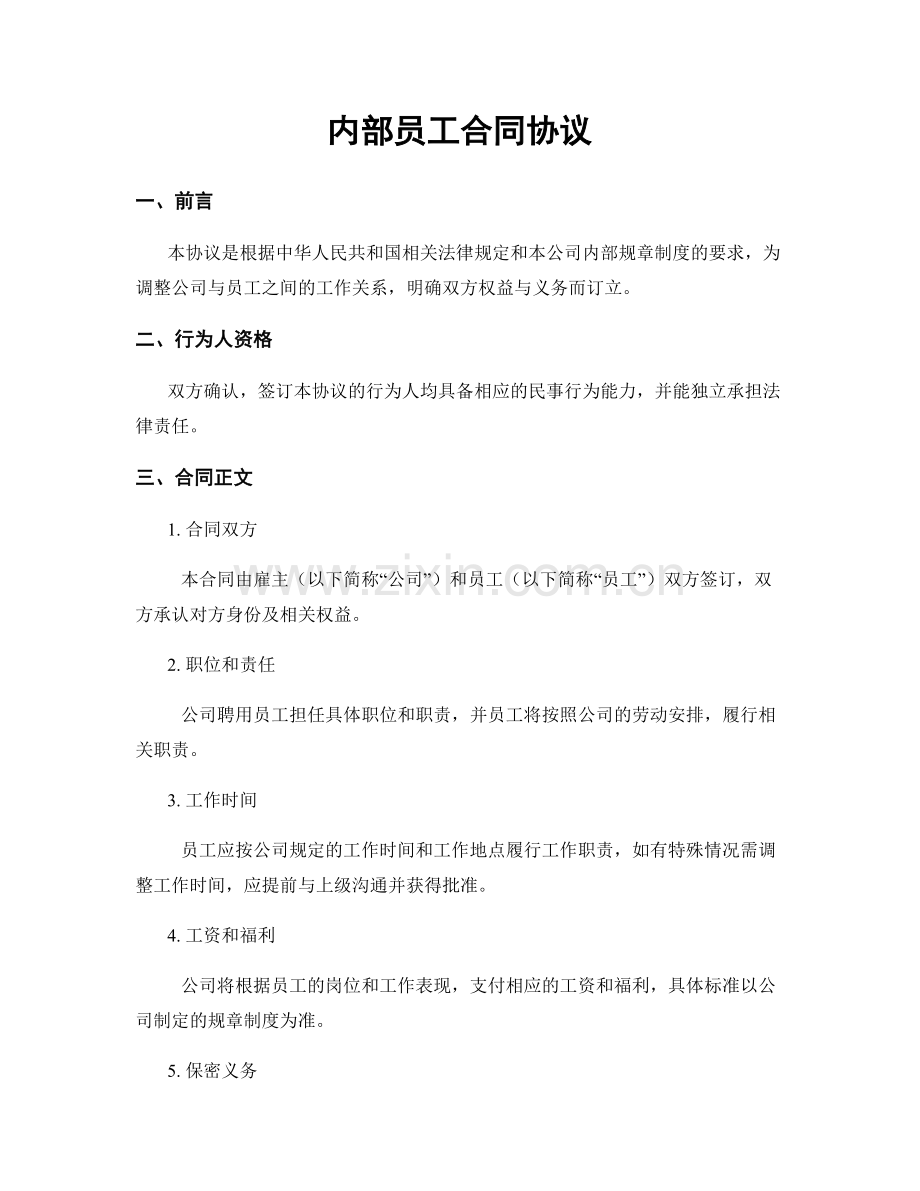 内部员工合同协议

一、前言

本协议是根据中华人民共和国相关法律规定和本公司内部规章制度的要求，为调整公司与员工之间的工作关系，明确双方权益与义务而订立。

二、行为人资格

双方确认，签订本协议的行为人均具备相应的民事行为能力，并能独立承担法律责任。

三、合同正文

1.合同双方

本合同由雇主（以下简称“公司”）和员工（以下简称“员工”）双方签订，双方承认对方身份及相关权益。

2.职位和责任

公司聘用员工担任具体职位和职责，并员工将按照公司的劳动安排，履行相关职责。

3.工作时间

员工应按公司规定的工作时间和工作地点履行工作职责，如有特殊情况需调整工作时间，应提前与上级沟通并获得批准。

4.工资和福利

公司将根据员工的岗位和工作表现，支付相应的工资和福利，具体标准以公司制定的规章制度为准。

5.保密义务

www.zixin.com.cn